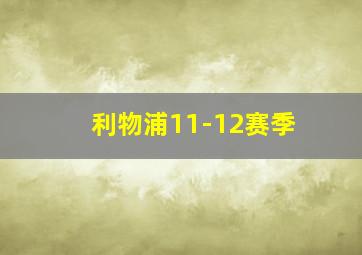 利物浦11-12赛季